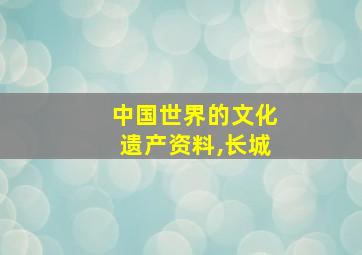 中国世界的文化遗产资料,长城